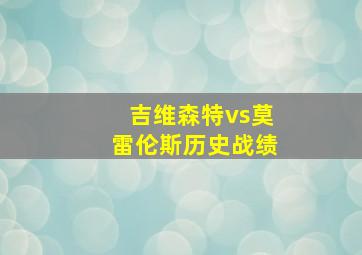 吉维森特vs莫雷伦斯历史战绩